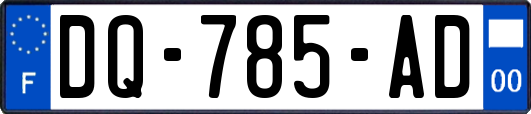 F

DQ-785-AD

00